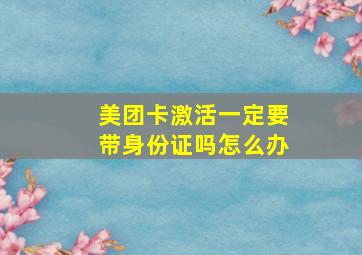 美团卡激活一定要带身份证吗怎么办